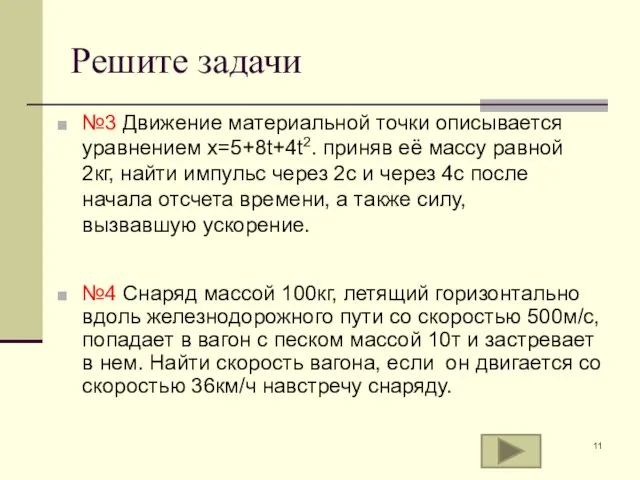 Решите задачи

№3 Движение материальной точки описывается уравнением $x=5+8t+4t^2$. приняв её массу равной 2кг, найти импульс через 2с и через 4с после начала отсчета времени, а также силу, вызвавшую ускорение.

№4 Снаряд массой 100кг, летящий горизонтально вдоль железнодорожного пути со скоростью 500м/с, попадает в вагон с песком массой 10т и застревает в нем. Найти скорость вагона, если он двигается со скоростью 36км/ч навстречу снаряду.

11